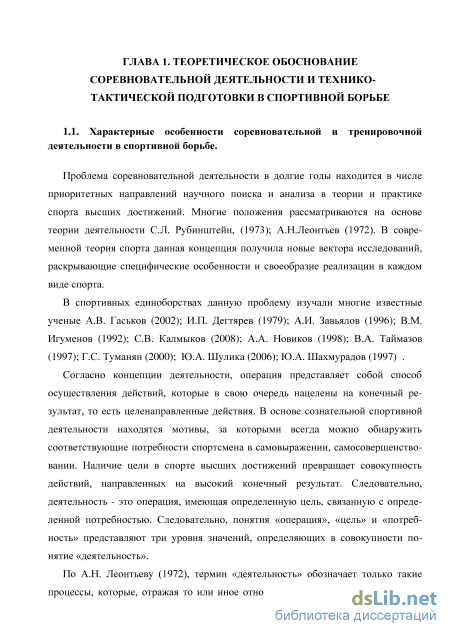 ГЛАВА 1. ТЕОРЕТИЧЕСКОЕ ОБОСНОВАНИЕ СОРЕВНОВАТЕЛЬНОЙ ДЕЯТЕЛЬНОСТИ И ТЕХНИКО-ТАКТИЧЕСКОЙ ПОДГОТОВКИ В СПОРТИВНОЙ БОРЬБЕ

1.1. Характерные особенности соревновательной и тренировочной деятельности в спортивной борьбе.

Проблема соревновательной деятельности в долгие годы находится в числе приоритетных направлений научного поиска и анализа в теории и практике спорта высших достижений. Многие положения рассматриваются на основе теории деятельности С.Л. Рубинштейн, (1973); А.Н.Леонтьев (1972). В современной теория спорта данная концепция получила новые вектора исследований, раскрывающие специфические особенности и своеобразие реализации в каждом виде спорта.

В спортивных единоборствах данную проблему изучали многие известные ученые А.В. Гаськов (2002); И.П. Дегтярев (1979); А.И. Завьялов (1996); В.М. Игуменов (1992); С.В. Калмыков (2008); А.А. Новиков (1998); В.А. Таймазов (1997); Г.С. Туманян (2000); Ю.А. Шулика (2006); Ю.А. Шахмурадов (1997) .

Согласно концепции деятельности, операция представляет собой способ осуществления действий, которые в свою очередь нацелены на конечный результат, то есть целенаправленные действия. В основе сознательной спортивной деятельности находятся мотивы, за которыми всегда можно обнаружить соответствующие потребности спортсмена в самовыражении, самосовершенствовании. Наличие цели в спорте высших достижений превращает совокупность действий, направленных на высокий конечный результат. Следовательно, деятельность - это операция, имеющая определенную цель, связанную с определенной потребностью. Следовательно, понятия «операция», «цель» и «потребность» представляют три уровня значений, определяющих в совокупности понятие «деятельность».

По А.Н. Леонтьеву (1972), термин «деятельность» обозначает только такие процессы, которые, отражая то или иное отно

dsLib.net
библиотека диссертаций